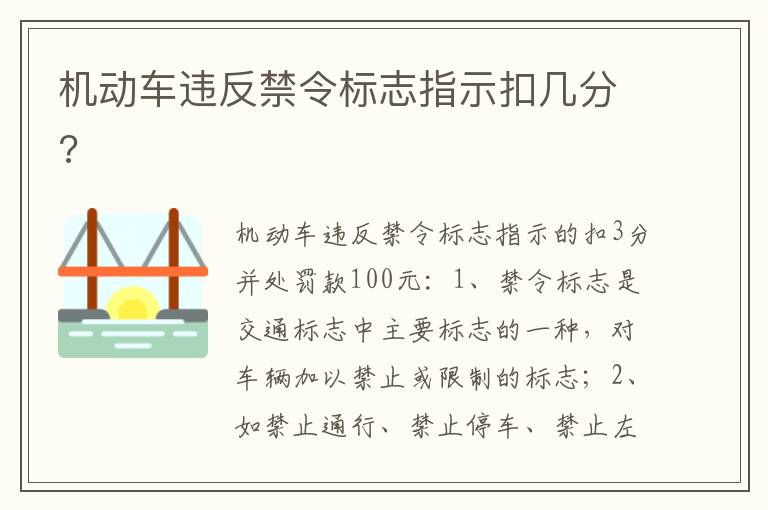 机动车违反禁令标志指示扣几分？

机动车违反禁令标志指示的扣3分并处罚款100元：1、禁令标志是交通标志中主要标志的一种，对车辆加以禁止或限制的标志；2、如禁止通行、禁止停车、禁止左